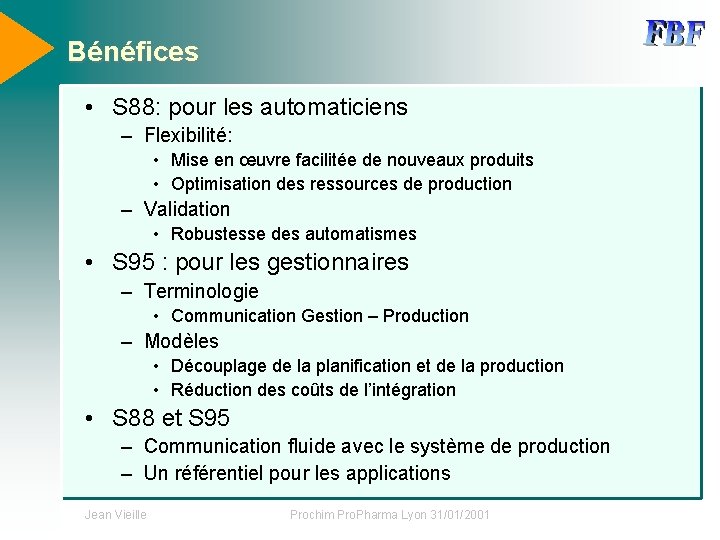 Bénéfices

FBF

• S88: pour les automaticiens
– Flexibilité:
• Mise en œuvre facilitée de nouveaux produits
• Optimisation des ressources de production
– Validation
• Robustesse des automatismes
• S95 : pour les gestionnaires
– Terminologie
• Communication Gestion – Production
– Modèles
• Découplage de la planification et de la production
• Réduction des coûts de l'intégration
• S88 et S95
– Communication fluide avec le système de production
– Un référentiel pour les applications

Jean Vieille

Prochim ProPharma Lyon 31/01/2001